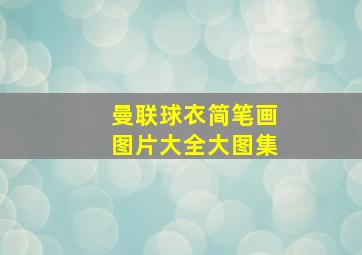 曼联球衣简笔画
图片大全大图集